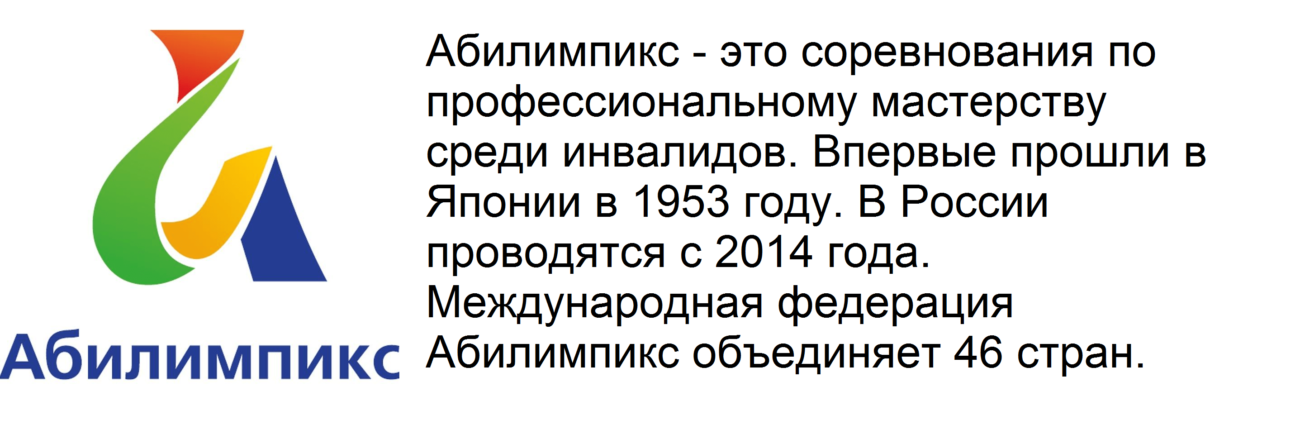 Абилимпикс

Абилимпикс - это соревнования по профессиональному мастерству среди инвалидов. Впервые прошли в Японии в 1953 году. В России проводятся с 2014 года. Международная федерация Абилимпикс объединяет 46 стран.